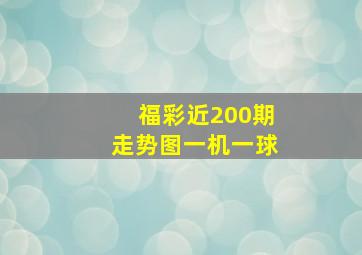 福彩近200期
走势图一机一球